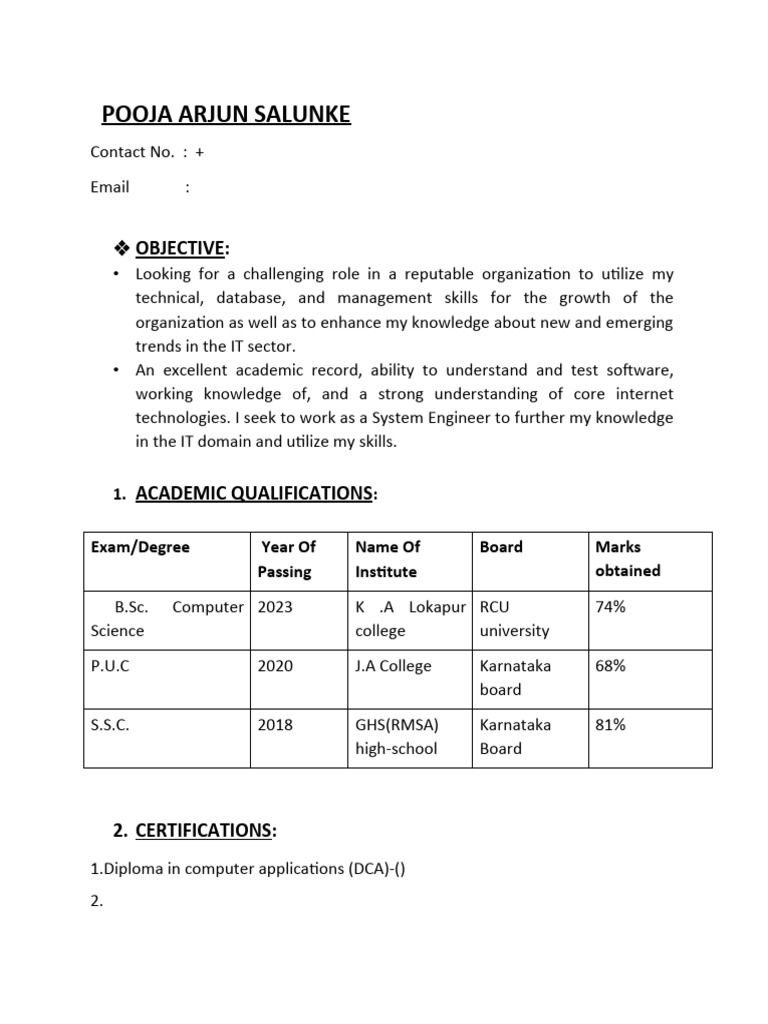 POOJA ARJUN SALUNKE

Contact No. : +

Email :

❖ OBJECTIVE:

• Looking for a challenging role in a reputable organization to utilize my technical, database, and management skills for the growth of the organization as well as to enhance my knowledge about new and emerging trends in the IT sector.
• An excellent academic record, ability to understand and test software, working knowledge of, and a strong understanding of core internet technologies. I seek to work as a System Engineer to further my knowledge in the IT domain and utilize my skills.

1. ACADEMIC QUALIFICATIONS:

| Exam/Degree | Year Of Passing | Name Of Institute | Board | Marks obtained |
|---|---|---|---|---|
| B.Sc. Computer Science | 2023 | K .A Lokapur college | RCU university | 74% |
| P.U.C | 2020 | J.A College | Karnataka board | 68% |
| S.S.C. | 2018 | GHS(RMSA) high-school | Karnataka Board | 81% |

2. CERTIFICATIONS:

1.Diploma in computer applications (DCA)-()

2.